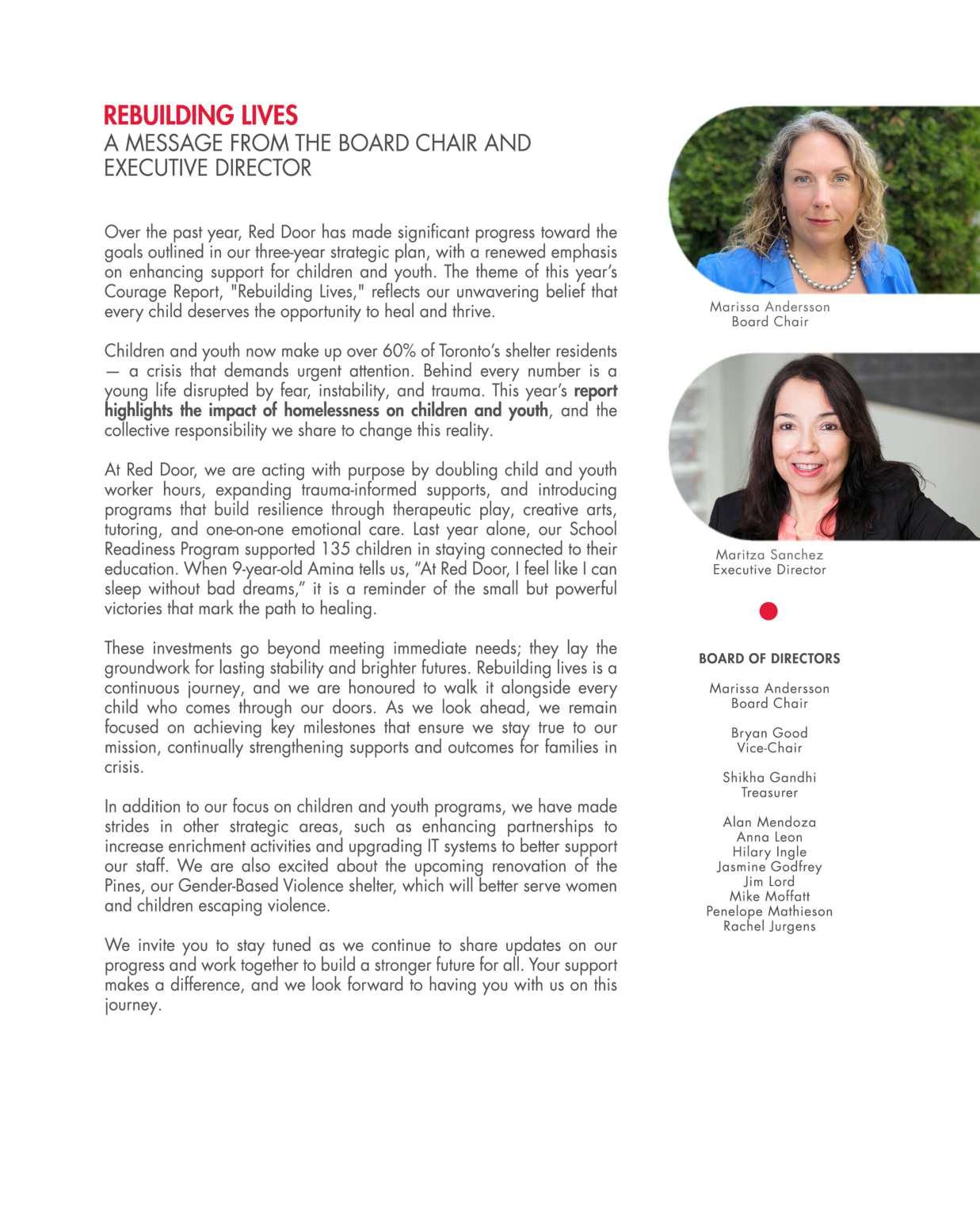 REBUILDING LIVES
A MESSAGE FROM THE BOARD CHAIR AND EXECUTIVE DIRECTOR

Over the past year, Red Door has made significant progress toward the goals outlined in our three-year strategic plan, with a renewed emphasis on enhancing support for children and youth. The theme of this year's Courage Report, "Rebuilding Lives," reflects our unwavering belief that every child deserves the opportunity to heal and thrive.

Children and youth now make up over 60% of Toronto's shelter residents — a crisis that demands urgent attention. Behind every number is a young life disrupted by fear, instability, and trauma. This year's report highlights the impact of homelessness on children and youth, and the collective responsibility we share to change this reality.

At Red Door, we are acting with purpose by doubling child and youth worker hours, expanding trauma-informed supports, and introducing programs that build resilience through therapeutic play, creative arts, tutoring, and one-on-one emotional care. Last year alone, our School Readiness Program supported 135 children in staying connected to their education. When 9-year-old Amina tells us, "At Red Door, I feel like I can sleep without bad dreams," it is a reminder of the small but powerful victories that mark the path to healing.

These investments go beyond meeting immediate needs; they lay the groundwork for lasting stability and brighter futures. Rebuilding lives is a continuous journey, and we are honoured to walk it alongside every child who comes through our doors. As we look ahead, we remain focused on achieving key milestones that ensure we stay true to our mission, continually strengthening supports and outcomes for families in crisis.

In addition to our focus on children and youth programs, we have made strides in other strategic areas, such as enhancing partnerships to increase enrichment activities and upgrading IT systems to better support our staff. We are also excited about the upcoming renovation of the Pines, our Gender-Based Violence shelter, which will better serve women and children escaping violence.

We invite you to stay tuned as we continue to share updates on our progress and work together to build a stronger future for all. Your support makes a difference, and we look forward to having you with us on this journey.

Marissa Andersson
Board Chair

Maritza Sanchez
Executive Director

BOARD OF DIRECTORS

Marissa Andersson
Board Chair

Bryan Good
Vice-Chair

Shikha Gandhi
Treasurer

Alan Mendoza
Anna Leon
Hilary Ingle
Jasmine Godfrey
Jim Lord
Mike Moffatt
Penelope Mathieson
Rachel Jurgens